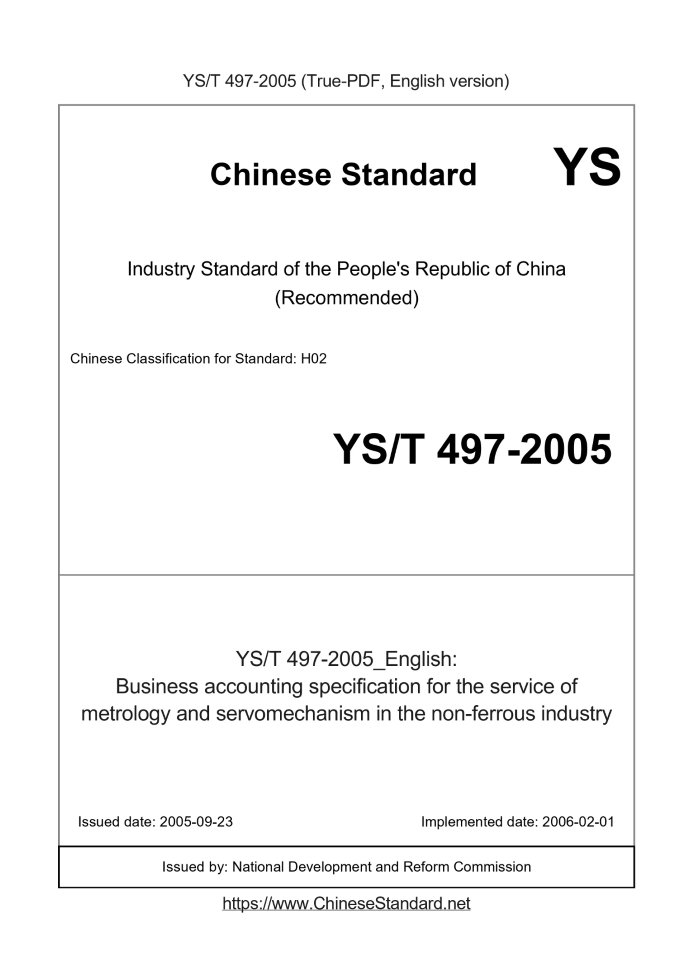 YS/T 497-2005 (True-PDF, English version)

Chinese Standard

YS

Industry Standard of the People's Republic of China
(Recommended)

Chinese Classification for Standard: H02

YS/T 497-2005

YS/T 497-2005_English:
Business accounting specification for the service of metrology and servomechanism in the non-ferrous industry

Issued date: 2005-09-23

Implemented date: 2006-02-01

Issued by: National Development and Reform Commission

https://www.ChineseStandard.net